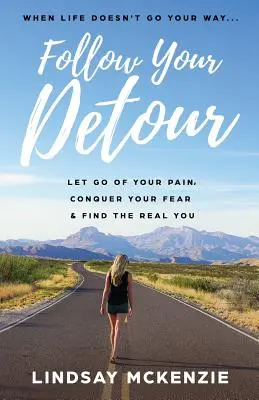 WHEN LIFE DOESN'T GO YOUR WAY...

Follow Your Detour

LET GO OF YOUR PAIN, CONQUER YOUR FEAR & FIND THE REAL YOU

LINDSAY MCKENZIE